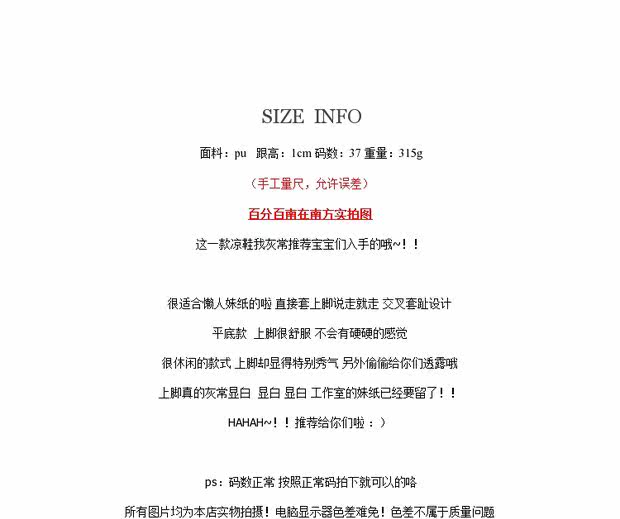 SIZE INFO

面料：pu 跟高：1cm 码数：37 重量：315g

（手工量尺，允许误差）

百分百南在南方实拍图

这一款凉鞋我灰常推荐宝宝们入手的哦~！！

很适合懒人妹纸的啦 直接套上脚说走就走 交叉套趾设计

平底款 上脚很舒服 不会有硬硬的感觉

很休闲的款式 上脚却显得特别秀气 另外偷偷给你们透露哦

上脚真的灰常显白 显白 显白 工作室的妹纸已经要留了！！

HAHAH~！！推荐给你们啦：）

ps：码数正常 按照正常码拍下就可以的咯

所有图片均为本店实物拍摄！电脑显示器色差难免！色差不属于质量问题